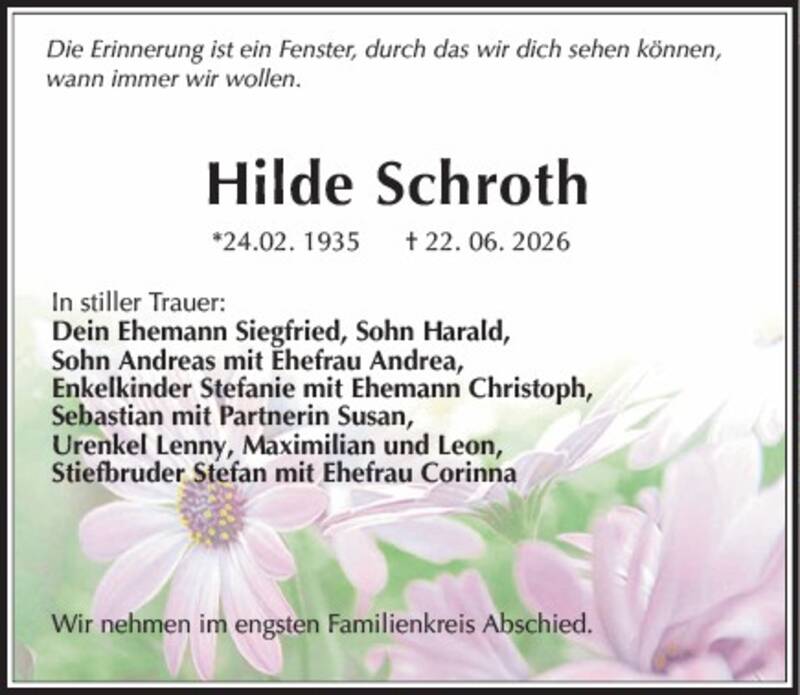 Die Erinnerung ist ein Fenster, durch das wir dich sehen können, wann immer wir wollen.

Hilde Schroth

*24.02. 1935 † 22. 06. 2026

In stiller Trauer:
Dein Ehemann Siegfried, Sohn Harald,
Sohn Andreas mit Ehefrau Andrea,
Enkelkinder Stefanie mit Ehemann Christoph,
Sebastian mit Partnerin Susan,
Urenkel Lenny, Maximilian und Leon,
Stiefbruder Stefan mit Ehefrau Corinna

Wir nehmen im engsten Familienkreis Abschied.